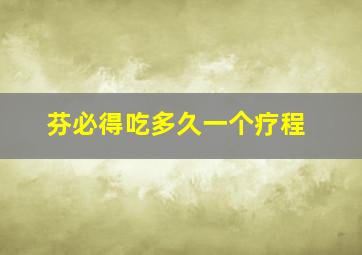 芬必得吃多久一个疗程